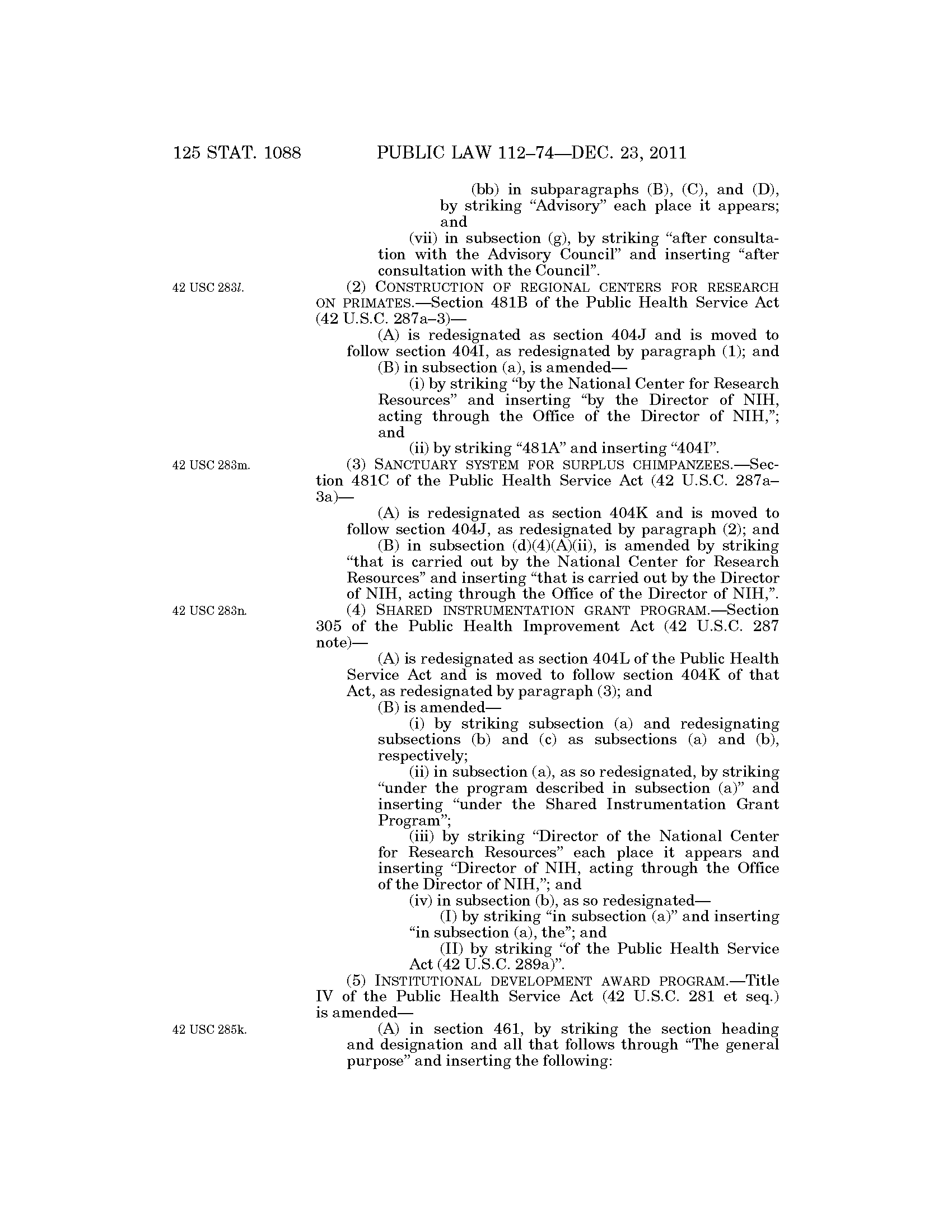 125 STAT. 1088 PUBLIC LAW 112–74—DEC. 23, 2011

(bb) in subparagraphs (B), (C), and (D), by striking "Advisory" each place it appears; and

(vii) in subsection (g), by striking "after consultation with the Advisory Council" and inserting "after consultation with the Council".

42 USC 283l.

(2) CONSTRUCTION OF REGIONAL CENTERS FOR RESEARCH ON PRIMATES.—Section 481B of the Public Health Service Act (42 U.S.C. 287a–3)—

(A) is redesignated as section 404J and is moved to follow section 404I, as redesignated by paragraph (1); and

(B) in subsection (a), is amended—

(i) by striking "by the National Center for Research Resources" and inserting "by the Director of NIH, acting through the Office of the Director of NIH,"; and

(ii) by striking "481A" and inserting "404I".

42 USC 283m.

(3) SANCTUARY SYSTEM FOR SURPLUS CHIMPANZEES.—Section 481C of the Public Health Service Act (42 U.S.C. 287a–3a)—

(A) is redesignated as section 404K and is moved to follow section 404J, as redesignated by paragraph (2); and

(B) in subsection (d)(4)(A)(ii), is amended by striking "that is carried out by the National Center for Research Resources" and inserting "that is carried out by the Director of NIH, acting through the Office of the Director of NIH,".

42 USC 283n.

(4) SHARED INSTRUMENTATION GRANT PROGRAM.—Section 305 of the Public Health Improvement Act (42 U.S.C. 287 note)—

(A) is redesignated as section 404L of the Public Health Service Act and is moved to follow section 404K of that Act, as redesignated by paragraph (3); and

(B) is amended—

(i) by striking subsection (a) and redesignating subsections (b) and (c) as subsections (a) and (b), respectively;

(ii) in subsection (a), as so redesignated, by striking "under the program described in subsection (a)" and inserting "under the Shared Instrumentation Grant Program";

(iii) by striking "Director of the National Center for Research Resources" each place it appears and inserting "Director of NIH, acting through the Office of the Director of NIH,"; and

(iv) in subsection (b), as so redesignated—

(I) by striking "in subsection (a)" and inserting "in subsection (a), the"; and

(II) by striking "of the Public Health Service Act (42 U.S.C. 289a)".

(5) INSTITUTIONAL DEVELOPMENT AWARD PROGRAM.—Title IV of the Public Health Service Act (42 U.S.C. 281 et seq.) is amended—

42 USC 285k.

(A) in section 461, by striking the section heading and designation and all that follows through "The general purpose" and inserting the following: